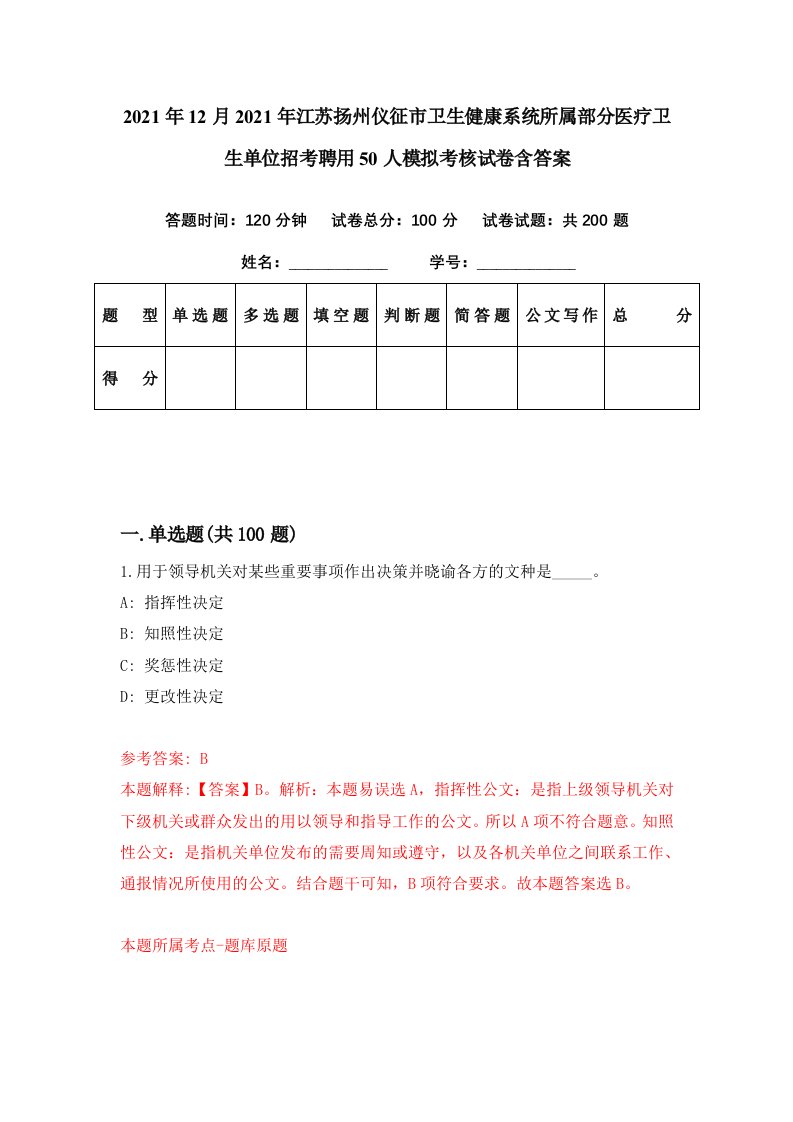 2021年12月2021年江苏扬州仪征市卫生健康系统所属部分医疗卫生单位招考聘用50人模拟考核试卷含答案

答题时间：120分钟　试卷总分：100分　试卷试题：共200题

姓名：____________　学号：____________

| 题　型 | 单选题 | 多选题 | 填空题 | 判断题 | 简答题 | 公文写作 | 总　分 |
|---|---|---|---|---|---|---|---|
| 得　分 | | | | | | | |

一.单选题(共100题)

1.用于领导机关对某些重要事项作出决策并晓谕各方的文种是_____。
A: 指挥性决定
B: 知照性决定
C: 奖惩性决定
D: 更改性决定

参考答案: B
本题解释:【答案】B。解析：本题易误选A，指挥性公文：是指上级领导机关对下级机关或群众发出的用以领导和指导工作的公文。所以A项不符合题意。知照性公文：是指机关单位发布的需要周知或遵守，以及各机关单位之间联系工作、通报情况所使用的公文。结合题干可知，B项符合要求。故本题答案选B。

本题所属考点-题库原题